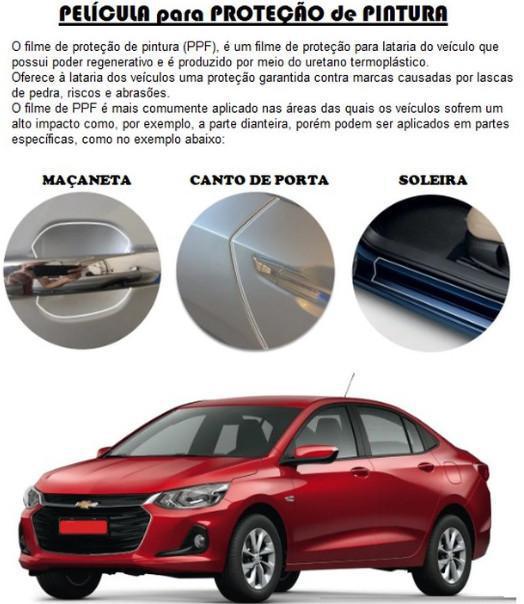 PELÍCULA para PROTEÇÃO de PINTURA

O filme de proteção de pintura (PPF), é um filme de proteção para lataria do veículo que possui poder regenerativo e é produzido por meio do uretano termoplástico.
Oferece à lataria dos veículos uma proteção garantida contra marcas causadas por lascas de pedra, riscos e abrasões.
O filme de PPF é mais comumente aplicado nas áreas das quais os veículos sofrem um alto impacto como, por exemplo, a parte dianteira, porém podem ser aplicados em partes específicas, como no exemplo abaixo:

MAÇANETA

CANTO DE PORTA

SOLEIRA